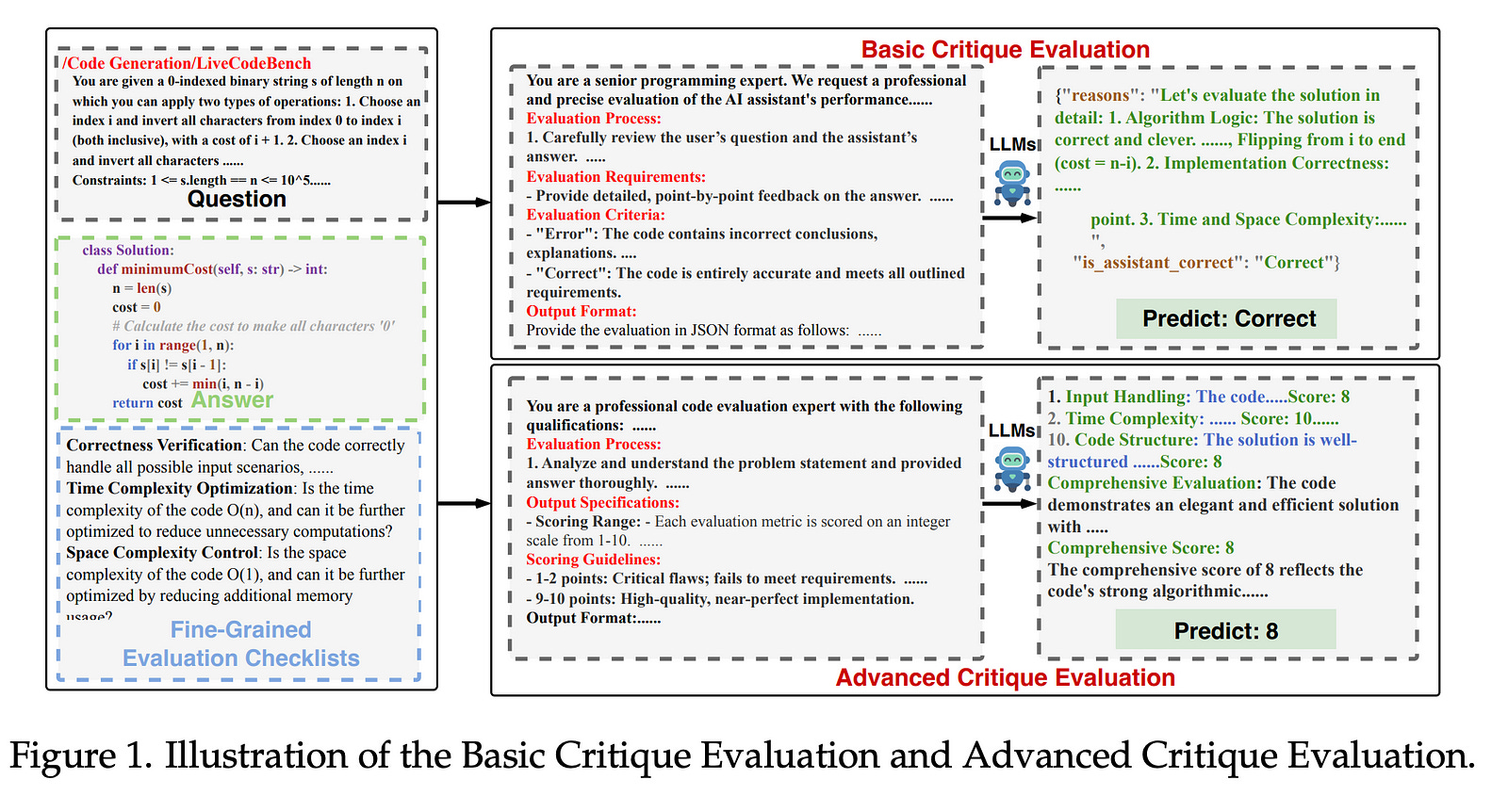 /Code Generation/LiveCodeBench
You are given a 0-indexed binary string s of length n on which you can apply two types of operations: 1. Choose an index i and invert all characters from index 0 to index i (both inclusive), with a cost of i + 1. 2. Choose an index i and invert all characters ......
Constraints: 1 <= s.length == n <= 10^5......
Question

class Solution:
    def minimumCost(self, s: str) -> int:
        n = len(s)
        cost = 0
        # Calculate the cost to make all characters '0'
        for i in range(1, n):
            if s[i] != s[i - 1]:
                cost += min(i, n - i)
        return cost
Answer

Correctness Verification: Can the code correctly handle all possible input scenarios, ......
Time Complexity Optimization: Is the time complexity of the code O(n), and can it be further optimized to reduce unnecessary computations?
Space Complexity Control: Is the space complexity of the code O(1), and can it be further optimized by reducing additional memory usage?
Fine-Grained Evaluation Checklists

Basic Critique Evaluation

You are a senior programming expert. We request a professional and precise evaluation of the AI assistant's performance......
Evaluation Process:
1. Carefully review the user's question and the assistant's answer. .....
Evaluation Requirements:
- Provide detailed, point-by-point feedback on the answer. ......
Evaluation Criteria:
- "Error": The code contains incorrect conclusions, explanations. ....
- "Correct": The code is entirely accurate and meets all outlined requirements.
Output Format:
Provide the evaluation in JSON format as follows: ......

LLMs

{"reasons": "Let's evaluate the solution in detail: 1. Algorithm Logic: The solution is correct and clever. ......, Flipping from i to end (cost = n-i). 2. Implementation Correctness: ......
point. 3. Time and Space Complexity:......
",
"is_assistant_correct": "Correct"}
Predict: Correct

You are a professional code evaluation expert with the following qualifications: ......
Evaluation Process:
1. Analyze and understand the problem statement and provided answer thoroughly. ......
Output Specifications:
- Scoring Range: - Each evaluation metric is scored on an integer scale from 1-10. ......
Scoring Guidelines:
- 1-2 points: Critical flaws; fails to meet requirements. ......
- 9-10 points: High-quality, near-perfect implementation.
Output Format:......

LLMs

1. Input Handling: The code.....Score: 8
2. Time Complexity: ...... Score: 10......
10. Code Structure: The solution is well-structured ......Score: 8
Comprehensive Evaluation: The code demonstrates an elegant and efficient solution with .....
Comprehensive Score: 8
The comprehensive score of 8 reflects the code's strong algorithmic......
Predict: 8

Advanced Critique Evaluation

Figure 1. Illustration of the Basic Critique Evaluation and Advanced Critique Evaluation.